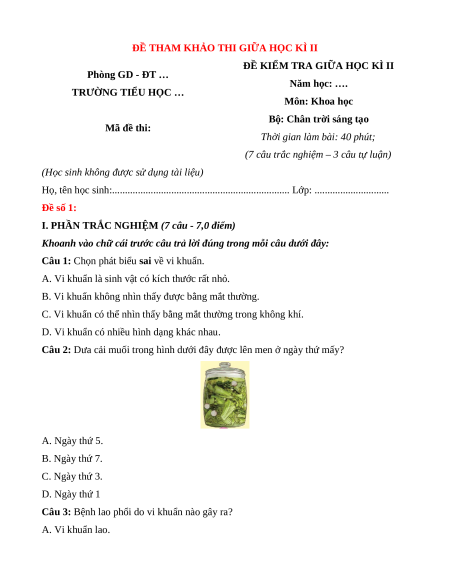 ĐỀ THAM KHẢO THI GIỮA HỌC KÌ II

Phòng GD - ĐT …

TRƯỜNG TIỂU HỌC …

Mã đề thi:

ĐỀ KIỂM TRA GIỮA HỌC KÌ II

Năm học: ….

Môn: Khoa học

Bộ: Chân trời sáng tạo

Thời gian làm bài: 40 phút;

(7 câu trắc nghiệm – 3 câu tự luận)

(Học sinh không được sử dụng tài liệu)

Họ, tên học sinh:..................................................................... Lớp: .............................

Đề số 1:

I. PHẦN TRẮC NGHIỆM (7 câu - 7,0 điểm)

Khoanh vào chữ cái trước câu trả lời đúng trong mỗi câu dưới đây:

Câu 1: Chọn phát biểu sai về vi khuẩn.

A. Vi khuẩn là sinh vật có kích thước rất nhỏ.

B. Vi khuẩn không nhìn thấy được bằng mắt thường.

C. Vi khuẩn có thể nhìn thấy bằng mắt thường trong không khí.

D. Vi khuẩn có nhiều hình dạng khác nhau.

Câu 2: Dưa cải muối trong hình dưới đây được lên men ở ngày thứ mấy?

A. Ngày thứ 5.

B. Ngày thứ 7.

C. Ngày thứ 3.

D. Ngày thứ 1

Câu 3: Bệnh lao phổi do vi khuẩn nào gây ra?

A. Vi khuẩn lao.